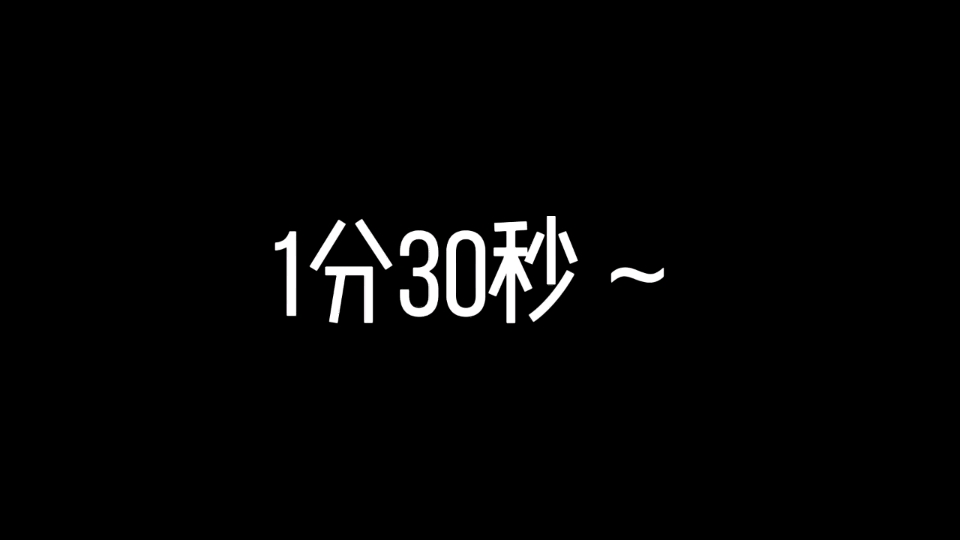 1分30秒 ~